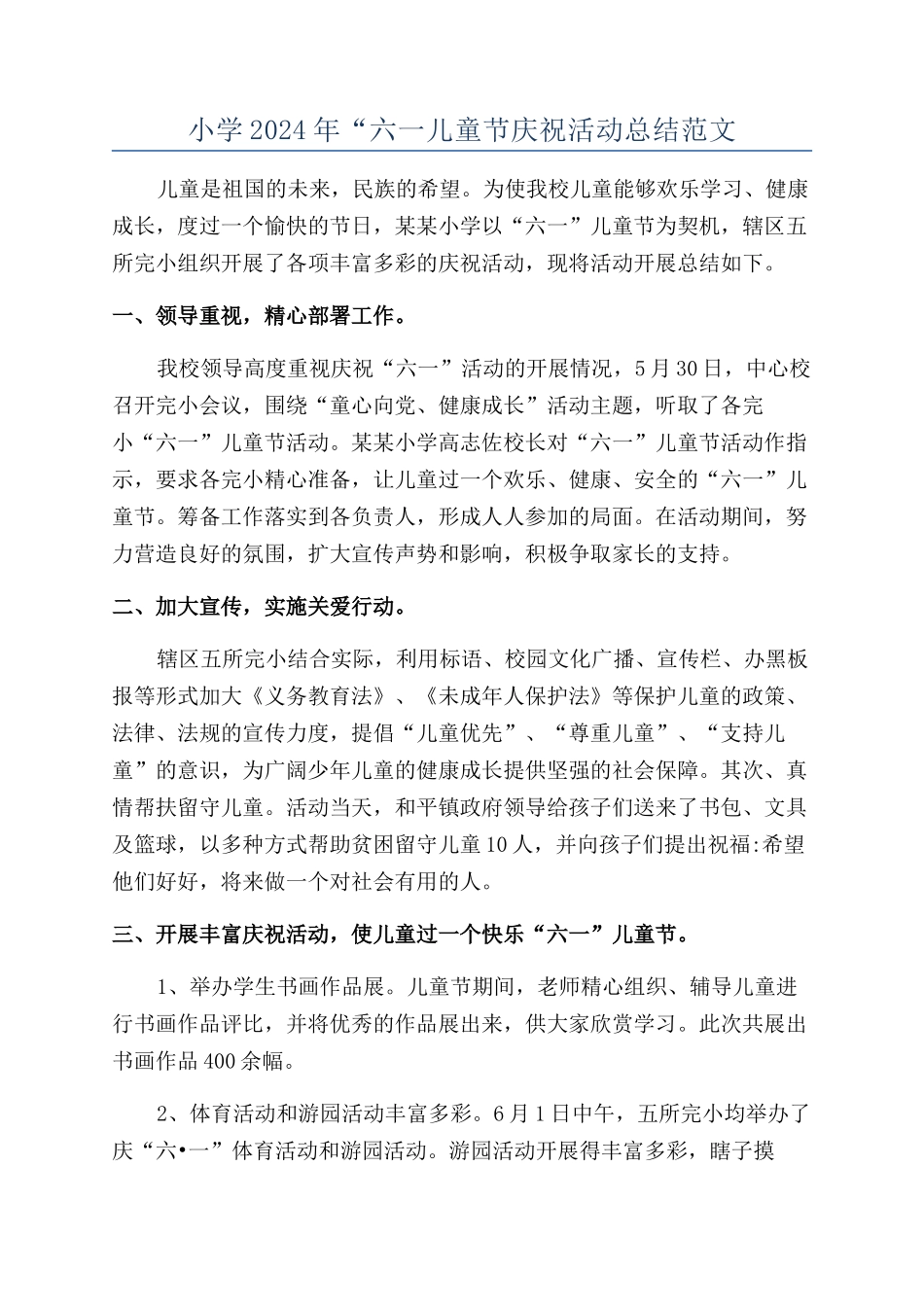 小学2024年“六一儿童节庆祝活动总结范文

儿童是祖国的未来，民族的希望。为使我校儿童能够欢乐学习、健康成长，度过一个愉快的节日，某某小学以“六一”儿童节为契机，辖区五所完小组织开展了各项丰富多彩的庆祝活动，现将活动开展总结如下。

一、领导重视，精心部署工作。

我校领导高度重视庆祝“六一”活动的开展情况，5月30日，中心校召开完小会议，围绕“童心向党、健康成长”活动主题，听取了各完小“六一”儿童节活动。某某小学高志佐校长对“六一”儿童节活动作指示，要求各完小精心准备，让儿童过一个欢乐、健康、安全的“六一”儿童节。筹备工作落实到各负责人，形成人人参加的局面。在活动期间，努力营造良好的氛围，扩大宣传声势和影响，积极争取家长的支持。

二、加大宣传，实施关爱行动。

辖区五所完小结合实际，利用标语、校园文化广播、宣传栏、办黑板报等形式加大《义务教育法》、《未成年人保护法》等保护儿童的政策、法律、法规的宣传力度，提倡“儿童优先”、“尊重儿童”、“支持儿童”的意识，为广阔少年儿童的健康成长提供坚强的社会保障。其次、真情帮扶留守儿童。活动当天，和平镇政府领导给孩子们送来了书包、文具及篮球，以多种方式帮助贫困留守儿童10人，并向孩子们提出祝福:希望他们好好，将来做一个对社会有用的人。

三、开展丰富庆祝活动，使儿童过一个快乐“六一”儿童节。

1、举办学生书画作品展。儿童节期间，老师精心组织、辅导儿童进行书画作品评比，并将优秀的作品展出来，供大家欣赏学习。此次共展出书画作品400余幅。

2、体育活动和游园活动丰富多彩。6月1日中午，五所完小均举办了庆“六•一”体育活动和游园活动。游园活动开展得丰富多彩，瞎子摸